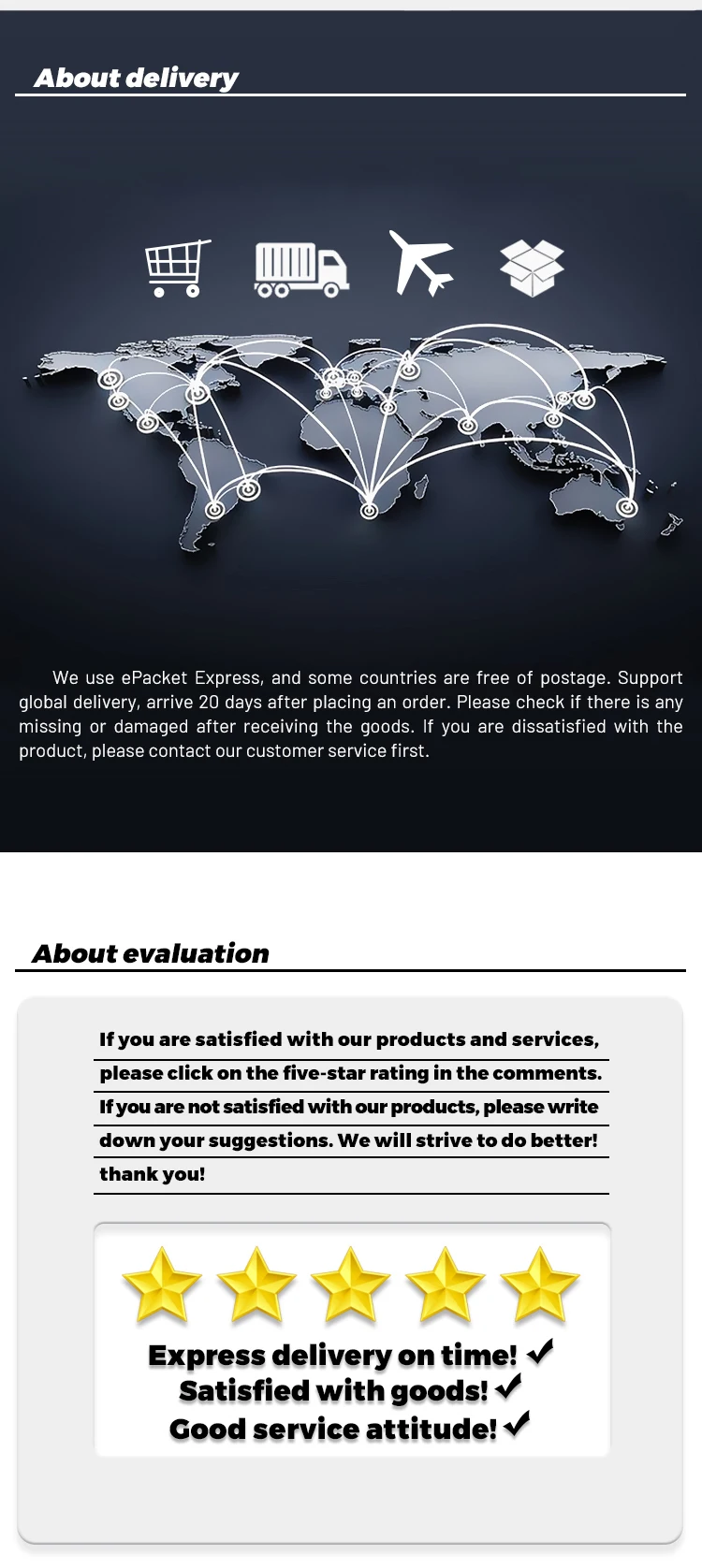 About delivery

We use ePacket Express, and some countries are free of postage. Support global delivery, arrive 20 days after placing an order. Please check if there is any missing or damaged after receiving the goods. If you are dissatisfied with the product, please contact our customer service first.

About evaluation

If you are satisfied with our products and services, please click on the five-star rating in the comments. If you are not satisfied with our products, please write down your suggestions. We will strive to do better! thank you!

Express delivery on time! ✓
Satisfied with goods! ✓
Good service attitude! ✓